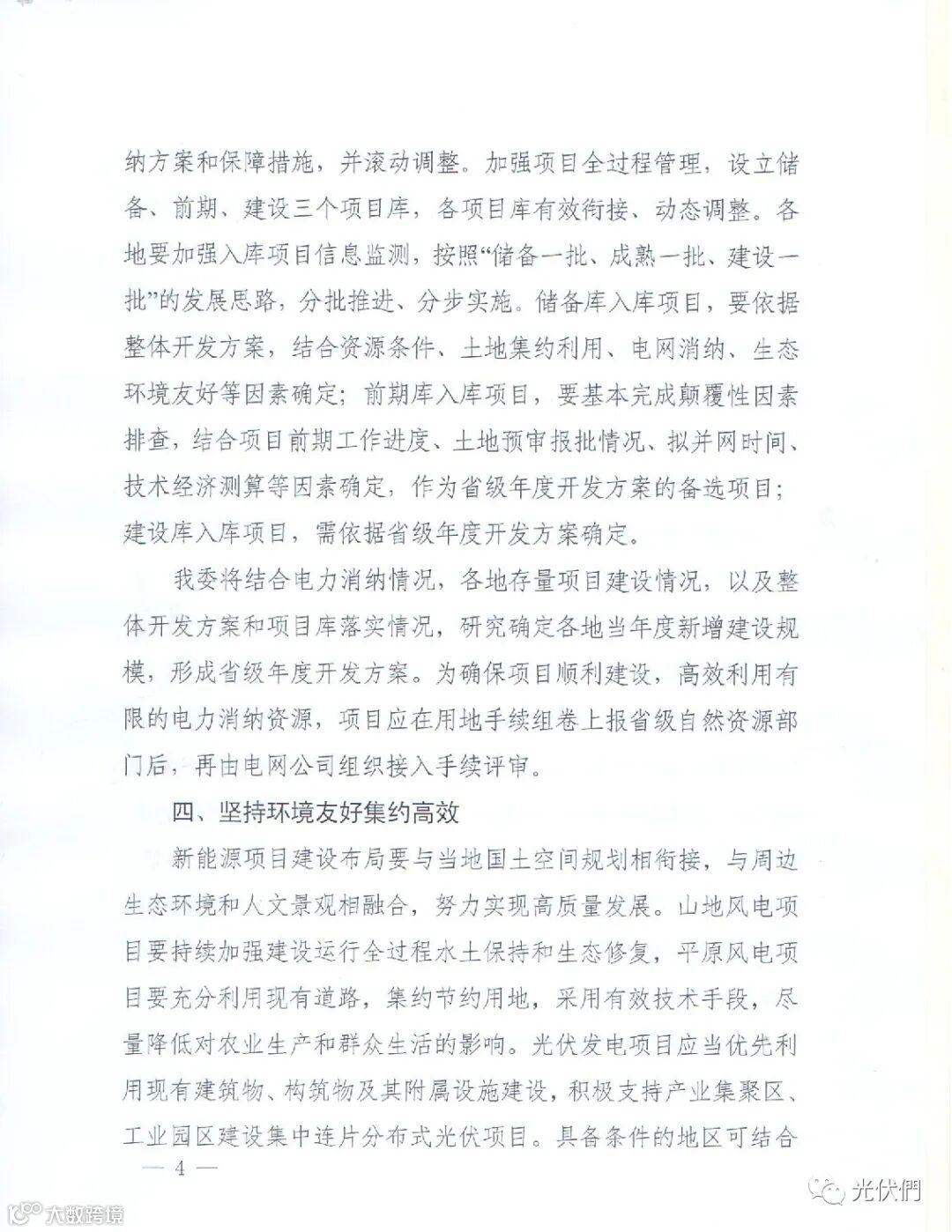 纳方案和保障措施，并滚动调整。加强项目全过程管理，设立储备、前期、建设三个项目库，各项目库有效衔接、动态调整。各地要加强入库项目信息监测，按照“储备一批、成熟一批、建设一批”的发展思路，分批推进、分步实施。储备库入库项目，要依据整体开发方案，结合资源条件、土地集约利用、电网消纳、生态环境友好等因素确定；前期库入库项目，要基本完成颠覆性因素排查，结合项目前期工作进度、土地预审报批情况、拟并网时间、技术经济测算等因素确定，作为省级年度开发方案的备选项目；建设库入库项目，需依据省级年度开发方案确定。

我委将结合电力消纳情况，各地存量项目建设情况，以及整体开发方案和项目库落实情况，研究确定各地当年度新增建设规模，形成省级年度开发方案。为确保项目顺利建设，高效利用有限的电力消纳资源，项目应在用地手续组卷上报省级自然资源部门后，再由电网公司组织接入手续评审。

四、坚持环境友好集约高效

新能源项目建设布局要与当地国土空间规划相衔接，与周边生态环境和人文景观相融合，努力实现高质量发展。山地风电项目要持续加强建设运行全过程水土保持和生态修复，平原风电项目要充分利用现有道路，集约节约用地，采用有效技术手段，尽量降低对农业生产和群众生活的影响。光伏发电项目应当优先利用现有建筑物、构筑物及其附属设施建设，积极支持产业集聚区、工业园区建设集中连片分布式光伏项目。具备条件的地区可结合

— 4 —

大数跨境

光伏們